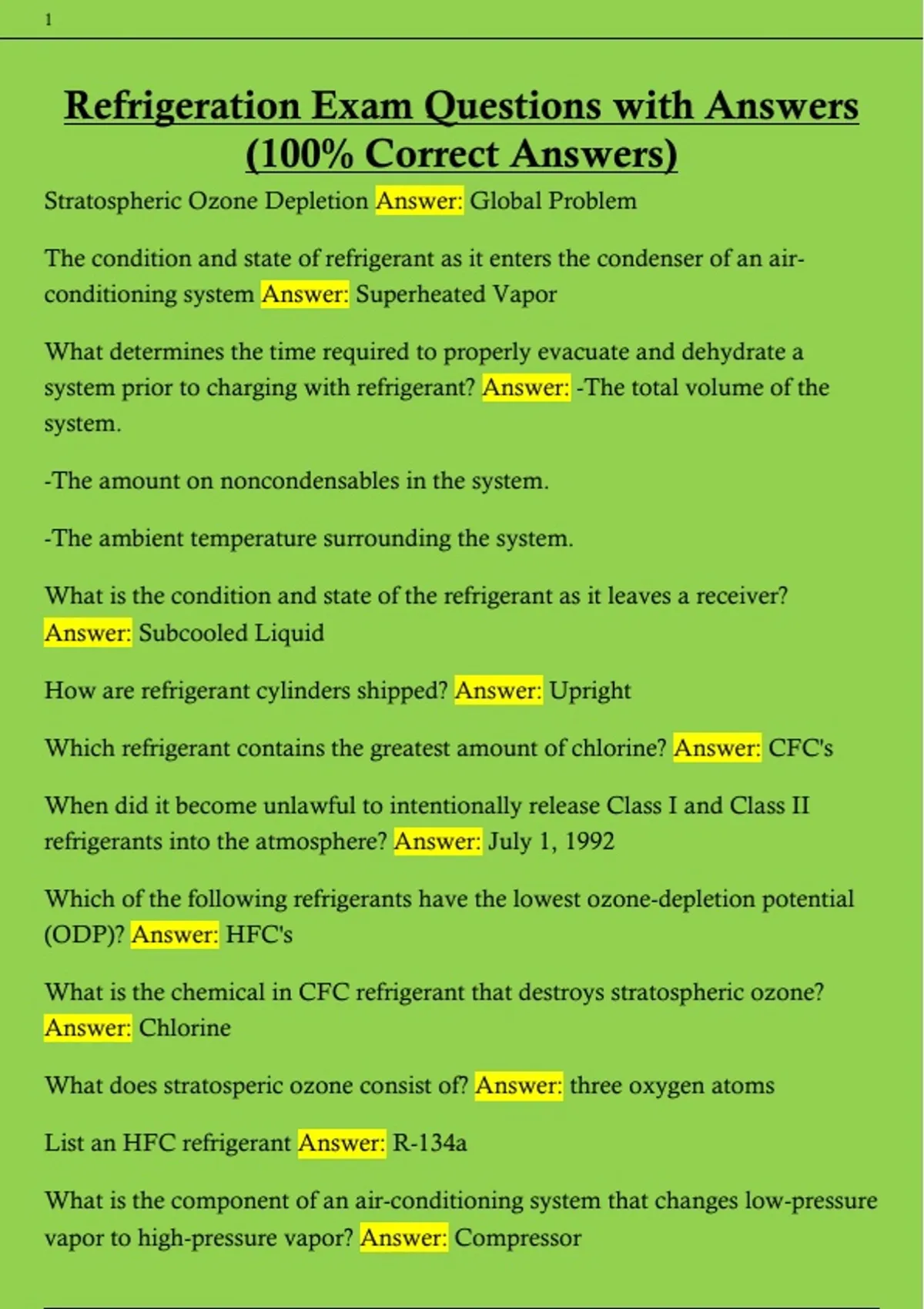 1

Refrigeration Exam Questions with Answers (100% Correct Answers)

Stratospheric Ozone Depletion Answer: Global Problem

The condition and state of refrigerant as it enters the condenser of an air-conditioning system Answer: Superheated Vapor

What determines the time required to properly evacuate and dehydrate a system prior to charging with refrigerant? Answer: -The total volume of the system.

-The amount on noncondensables in the system.

-The ambient temperature surrounding the system.

What is the condition and state of the refrigerant as it leaves a receiver? Answer: Subcooled Liquid

How are refrigerant cylinders shipped? Answer: Upright

Which refrigerant contains the greatest amount of chlorine? Answer: CFC's

When did it become unlawful to intentionally release Class I and Class II refrigerants into the atmosphere? Answer: July 1, 1992

Which of the following refrigerants have the lowest ozone-depletion potential (ODP)? Answer: HFC's

What is the chemical in CFC refrigerant that destroys stratospheric ozone? Answer: Chlorine

What does stratosperic ozone consist of? Answer: three oxygen atoms

List an HFC refrigerant Answer: R-134a

What is the component of an air-conditioning system that changes low-pressure vapor to high-pressure vapor? Answer: Compressor